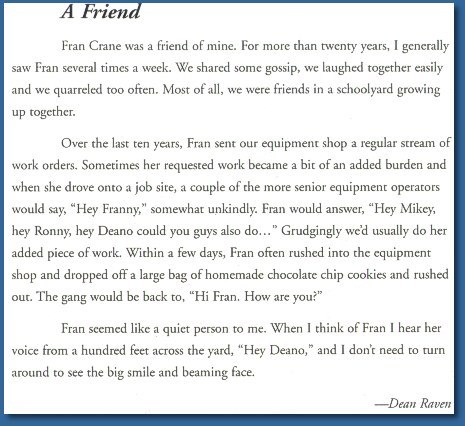 A Friend

Fran Crane was a friend of mine. For more than twenty years, I generally saw Fran several times a week. We shared some gossip, we laughed together easily and we quarreled too often. Most of all, we were friends in a schoolyard growing up together.

Over the last ten years, Fran sent our equipment shop a regular stream of work orders. Sometimes her requested work became a bit of an added burden and when she drove onto a job site, a couple of the more senior equipment operators would say, "Hey Franny," somewhat unkindly. Fran would answer, "Hey Mikey, hey Ronny, hey Deano could you guys also do..." Grudgingly we'd usually do her added piece of work. Within a few days, Fran often rushed into the equipment shop and dropped off a large bag of homemade chocolate chip cookies and rushed out. The gang would be back to, "Hi Fran. How are you?"

Fran seemed like a quiet person to me. When I think of Fran I hear her voice from a hundred feet across the yard, "Hey Deano," and I don't need to turn around to see the big smile and beaming face.

—Dean Raven